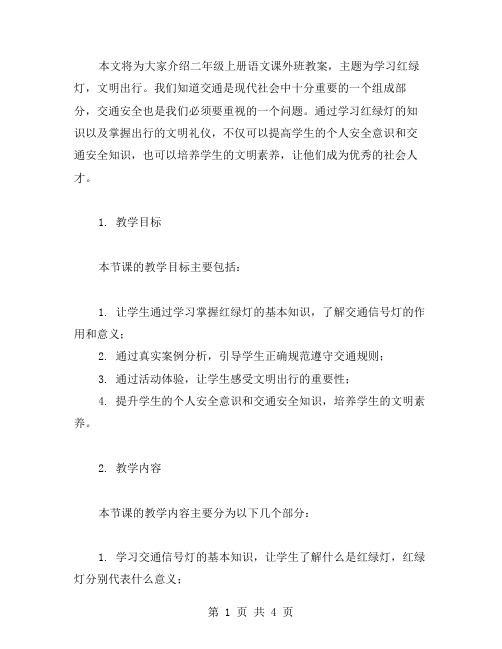 本文将为大家介绍二年级上册语文课外班教案，主题为学习红绿灯，文明出行。我们知道交通是现代社会中十分重要的一个组成部分，交通安全也是我们必须要重视的一个问题。通过学习红绿灯的知识以及掌握出行的文明礼仪，不仅可以提高学生的个人安全意识和交通安全知识，也可以培养学生的文明素养，让他们成为优秀的社会人才。

1. 教学目标

本节课的教学目标主要包括：

1. 让学生通过学习掌握红绿灯的基本知识，了解交通信号灯的作用和意义；
2. 通过真实案例分析，引导学生正确规范遵守交通规则；
3. 通过活动体验，让学生感受文明出行的重要性；
4. 提升学生的个人安全意识和交通安全知识，培养学生的文明素养。

2. 教学内容

本节课的教学内容主要分为以下几个部分：

1. 学习交通信号灯的基本知识，让学生了解什么是红绿灯，红绿灯分别代表什么意义；

第 1 页 共 4 页